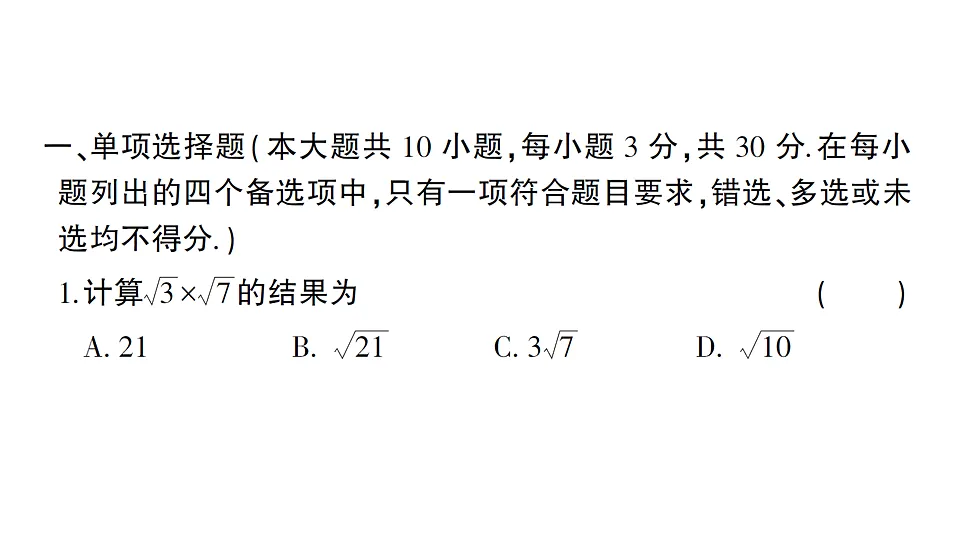 一、单项选择题(本大题共 10 小题,每小题 3 分,共 30 分.在每小题列出的四个备选项中,只有一项符合题目要求,错选、多选或未选均不得分.)

1.计算$\sqrt{3}\times\sqrt{7}$的结果为 ( )

A. 21 B. $\sqrt{21}$ C. $3\sqrt{7}$ D. $\sqrt{10}$